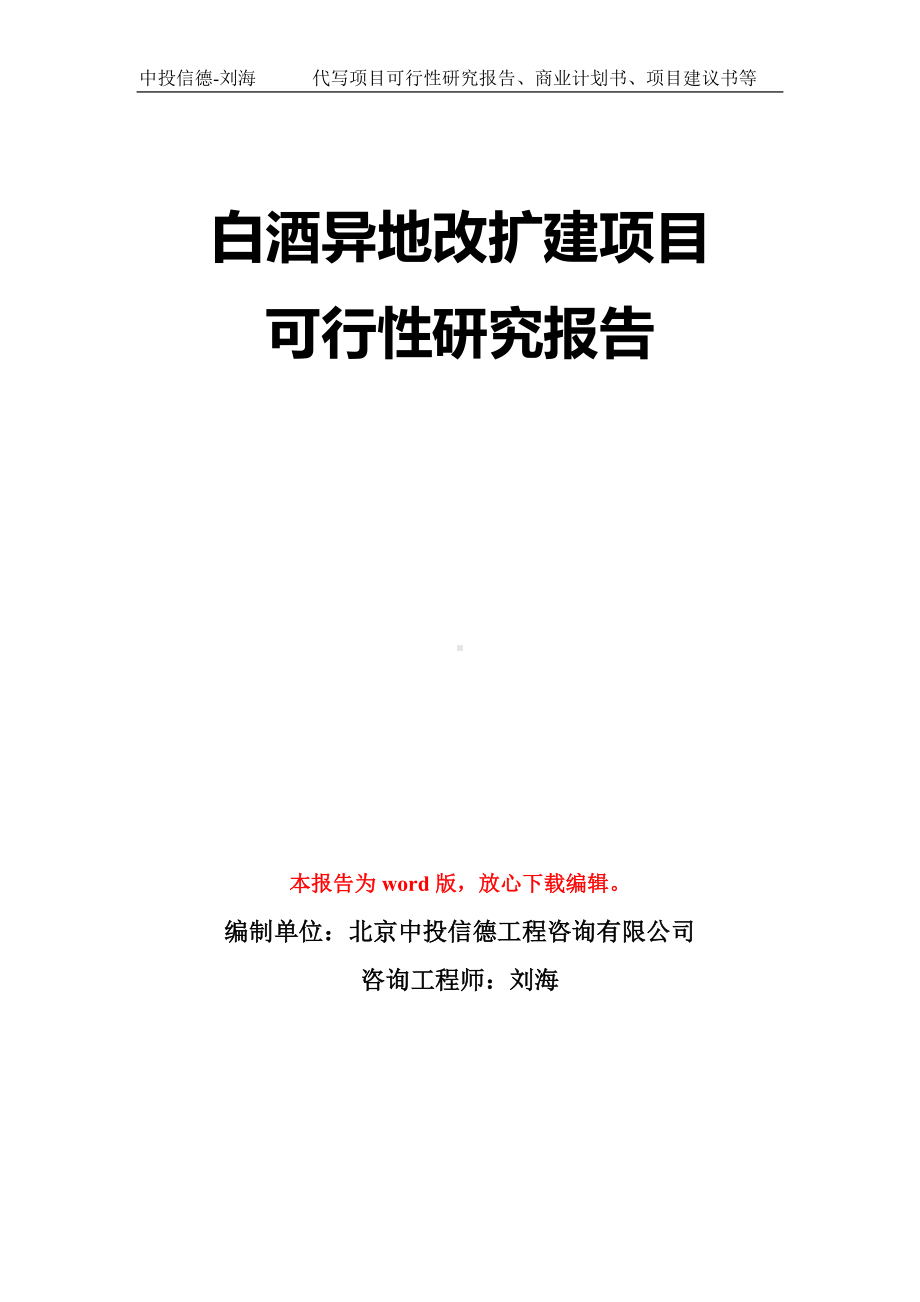 中投信德-刘海　　代写项目可行性研究报告、商业计划书、项目建议书等

白酒异地改扩建项目
可行性研究报告

本报告为 word 版，放心下载编辑。

编制单位：北京中投信德工程咨询有限公司

咨询工程师：刘海